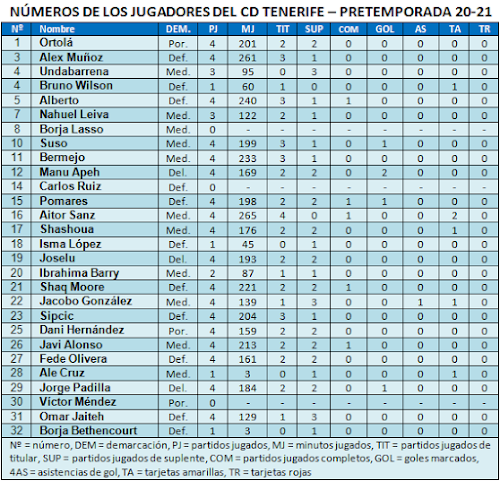 NÚMEROS DE LOS JUGADORES DEL CD TENERIFE – PRETEMPORADA 20-21

| Nº | Nombre | DEM. | PJ | MJ | TIT | SUP | COM | GOL | AS | TA | TR |
|---|---|---|---|---|---|---|---|---|---|---|---|
| 1 | Ortolá | Por. | 4 | 201 | 2 | 2 | 0 | 0 | 0 | 0 | 0 |
| 3 | Alex Muñoz | Def. | 4 | 261 | 3 | 1 | 0 | 0 | 0 | 0 | 0 |
| 4 | Undabarrena | Med. | 3 | 95 | 0 | 3 | 0 | 0 | 0 | 0 | 0 |
| 4 | Bruno Wilson | Def. | 1 | 60 | 1 | 0 | 0 | 0 | 0 | 1 | 0 |
| 5 | Alberto | Def. | 4 | 240 | 3 | 1 | 1 | 0 | 0 | 0 | 0 |
| 7 | Nahuel Leiva | Med. | 3 | 122 | 2 | 1 | 0 | 0 | 0 | 0 | 0 |
| 8 | Borja Lasso | Med. | 0 | - | - | - | - | - | - | - | - |
| 10 | Suso | Med. | 4 | 199 | 3 | 1 | 0 | 1 | 0 | 0 | 0 |
| 11 | Bermejo | Med. | 4 | 233 | 3 | 1 | 0 | 0 | 0 | 0 | 0 |
| 12 | Manu Apeh | Del. | 4 | 169 | 2 | 2 | 0 | 2 | 0 | 0 | 0 |
| 14 | Carlos Ruiz | Def. | 0 | - | - | - | - | - | - | - | - |
| 15 | Pomares | Def. | 4 | 198 | 2 | 2 | 1 | 1 | 0 | 0 | 0 |
| 16 | Aitor Sanz | Med. | 4 | 265 | 4 | 0 | 1 | 0 | 0 | 2 | 0 |
| 17 | Shashoua | Med. | 4 | 176 | 2 | 2 | 0 | 0 | 0 | 1 | 0 |
| 18 | Isma López | Def. | 1 | 45 | 0 | 1 | 0 | 0 | 0 | 0 | 0 |
| 19 | Joselu | Del. | 4 | 193 | 2 | 2 | 0 | 0 | 0 | 0 | 0 |
| 20 | Ibrahima Barry | Med. | 2 | 87 | 1 | 1 | 0 | 0 | 0 | 0 | 0 |
| 21 | Shaq Moore | Def. | 4 | 221 | 2 | 2 | 1 | 0 | 0 | 0 | 0 |
| 22 | Jacobo González | Med. | 4 | 139 | 1 | 3 | 0 | 0 | 1 | 1 | 0 |
| 23 | Sipcic | Def. | 4 | 204 | 3 | 1 | 0 | 0 | 0 | 0 | 0 |
| 25 | Dani Hernández | Por. | 4 | 159 | 2 | 2 | 0 | 0 | 0 | 0 | 0 |
| 26 | Javi Alonso | Med. | 4 | 213 | 2 | 2 | 1 | 0 | 0 | 0 | 0 |
| 27 | Fede Olivera | Def. | 4 | 161 | 2 | 2 | 0 | 0 | 0 | 0 | 0 |
| 28 | Ale Cruz | Med. | 1 | 3 | 0 | 1 | 0 | 0 | 0 | 1 | 0 |
| 29 | Jorge Padilla | Del. | 4 | 184 | 2 | 2 | 0 | 1 | 0 | 0 | 0 |
| 30 | Víctor Méndez | Por. | 0 | - | - | - | - | - | - | - | - |
| 31 | Omar Jaiteh | Def. | 4 | 129 | 1 | 3 | 0 | 0 | 0 | 0 | 0 |
| 32 | Borja Bethencourt | Def. | 1 | 3 | 0 | 1 | 0 | 0 | 0 | 0 | 0 |

Nº = número, DEM = demarcación, PJ = partidos jugados, MJ = minutos jugados, TIT = partidos jugados de titular, SUP = partidos jugados de suplente, COM = partidos jugados completos, GOL = goles marcados, 4AS = asistencias de gol, TA = tarjetas amarillas, TR = tarjetas rojas